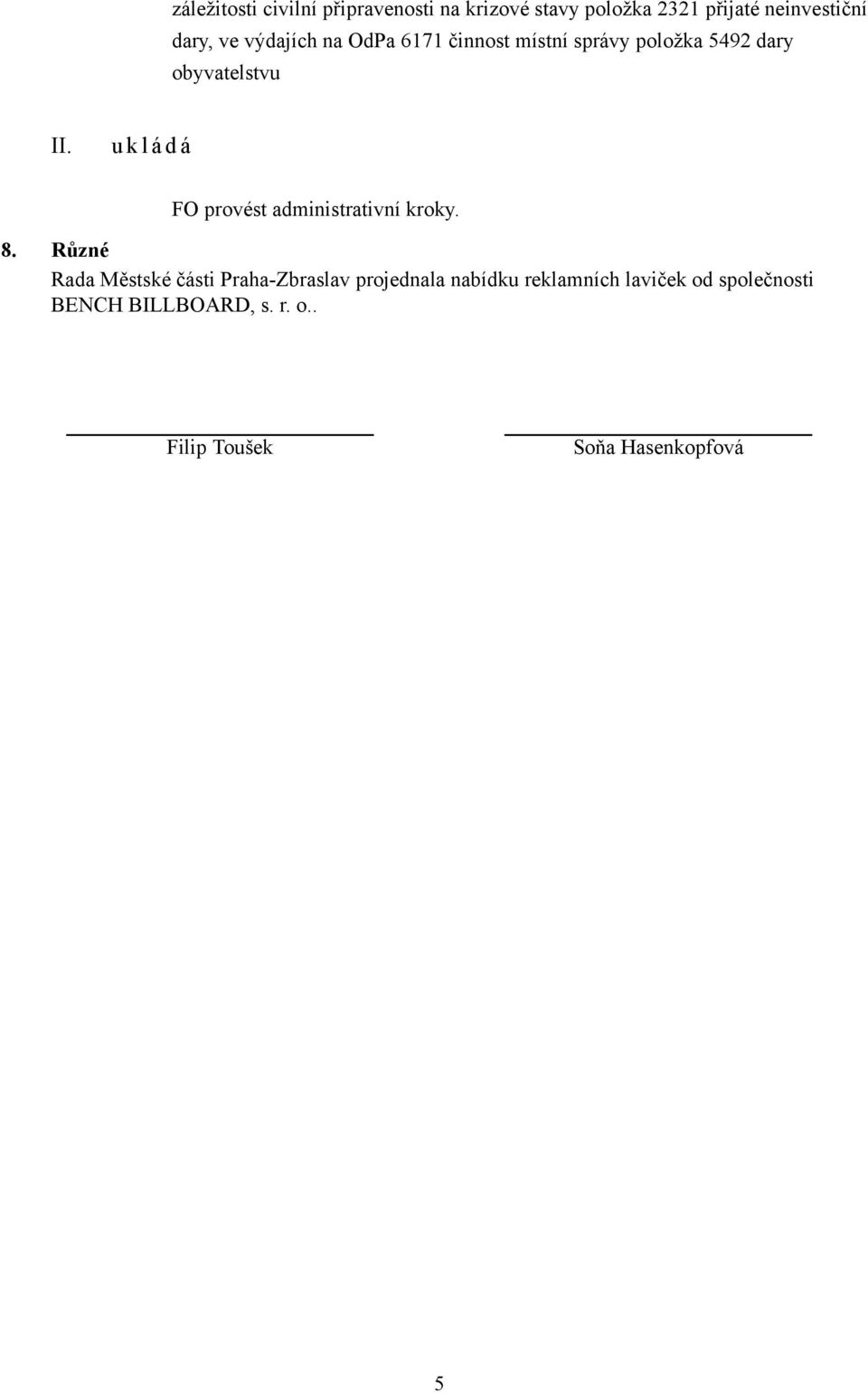 záležitosti civilní připravenosti na krizové stavy položka 2321 přijaté neinvestiční dary, ve výdajích na OdPa 6171 činnost místní správy položka 5492 dary obyvatelstvu

II. u k l á d á

FO provést administrativní kroky.

8. Různé

Rada Městské části Praha-Zbraslav projednala nabídku reklamních laviček od společnosti BENCH BILLBOARD, s. r. o..

Filip Toušek

Soňa Hasenkopfová

5